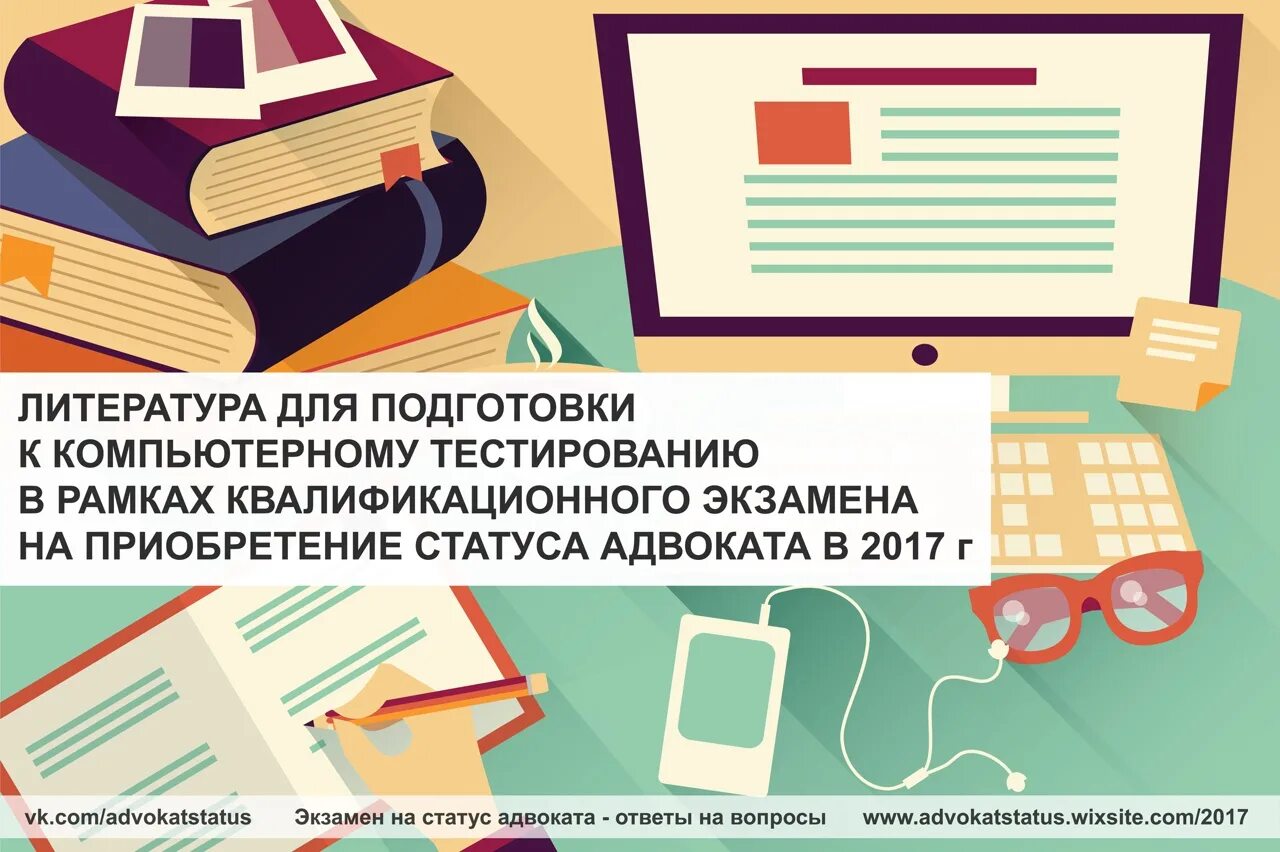 ЛИТЕРАТУРА ДЛЯ ПОДГОТОВКИ
К КОМПЬЮТЕРНОМУ ТЕСТИРОВАНИЮ
В РАМКАХ КВАЛИФИКАЦИОННОГО ЭКЗАМЕНА
НА ПРИОБРЕТЕНИЕ СТАТУСА АДВОКАТА В 2017 г

vk.com/advokatstatus Экзамен на статус адвоката - ответы на вопросы www.advokatstatus.wixsite.com/2017